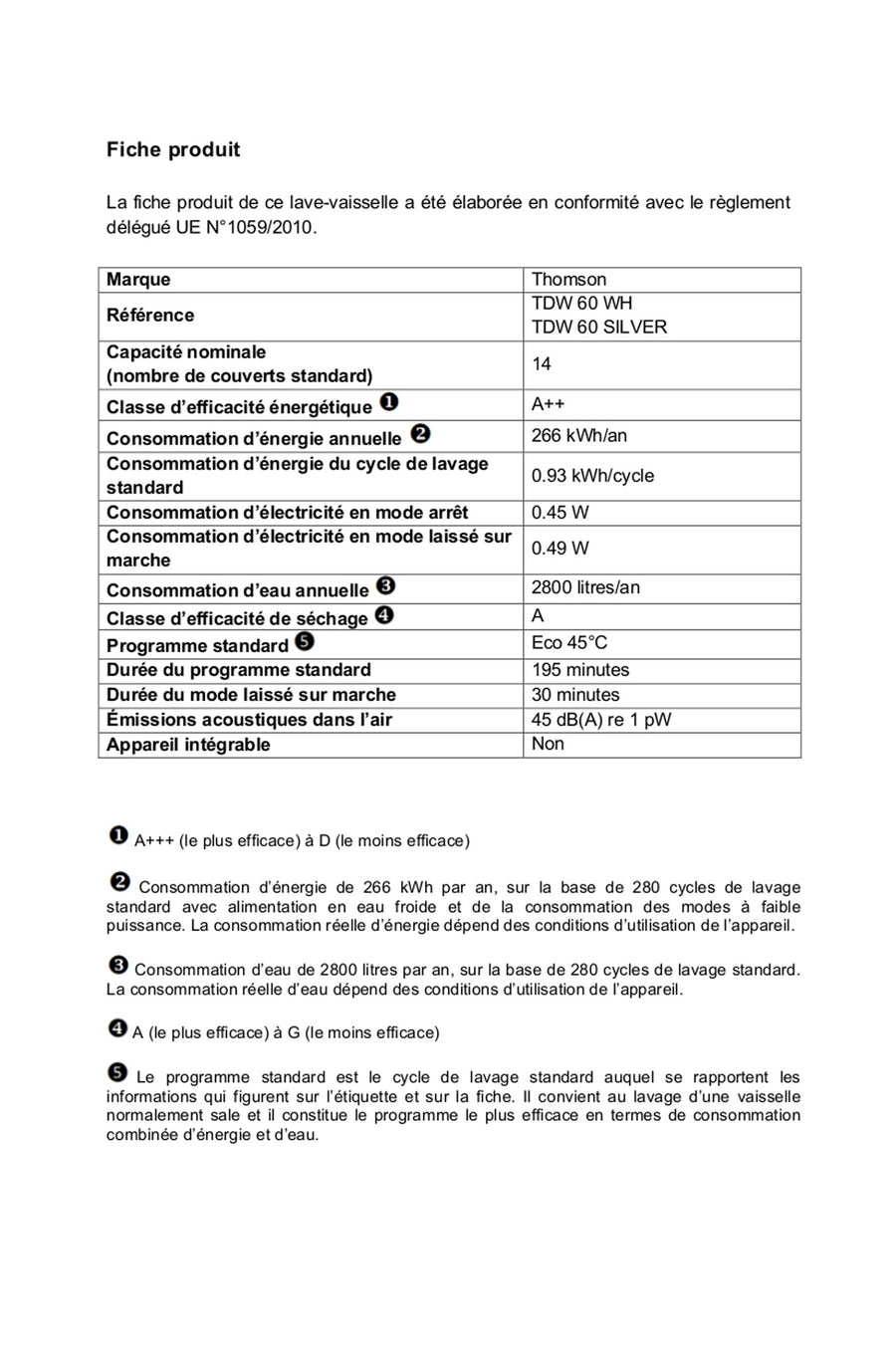 Fiche produit

La fiche produit de ce lave-vaisselle a été élaborée en conformité avec le règlement délégué UE N°1059/2010.

| Marque | Thomson |
|---|---|
| Référence | TDW 60 WH TDW 60 SILVER |
| Capacité nominale (nombre de couverts standard) | 14 |
| Classe d'efficacité énergétique ❶ | A++ |
| Consommation d'énergie annuelle ❷ | 266 kWh/an |
| Consommation d'énergie du cycle de lavage standard | 0.93 kWh/cycle |
| Consommation d'électricité en mode arrêt | 0.45 W |
| Consommation d'électricité en mode laissé sur marche | 0.49 W |
| Consommation d'eau annuelle ❸ | 2800 litres/an |
| Classe d'efficacité de séchage ❹ | A |
| Programme standard ❺ | Eco 45°C |
| Durée du programme standard | 195 minutes |
| Durée du mode laissé sur marche | 30 minutes |
| Émissions acoustiques dans l'air | 45 dB(A) re 1 pW |
| Appareil intégrable | Non |

❶ A+++ (le plus efficace) à D (le moins efficace)

❷ Consommation d'énergie de 266 kWh par an, sur la base de 280 cycles de lavage standard avec alimentation en eau froide et de la consommation des modes à faible puissance. La consommation réelle d'énergie dépend des conditions d'utilisation de l'appareil.

❸ Consommation d'eau de 2800 litres par an, sur la base de 280 cycles de lavage standard. La consommation réelle d'eau dépend des conditions d'utilisation de l'appareil.

❹ A (le plus efficace) à G (le moins efficace)

❺ Le programme standard est le cycle de lavage standard auquel se rapportent les informations qui figurent sur l'étiquette et sur la fiche. Il convient au lavage d'une vaisselle normalement sale et il constitue le programme le plus efficace en termes de consommation combinée d'énergie et d'eau.